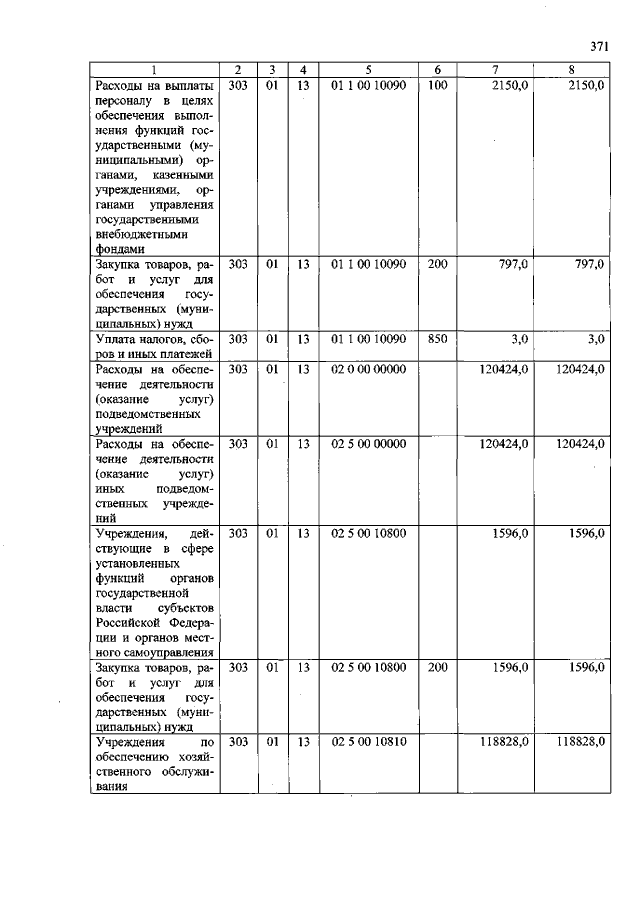 371

| 1 | 2 | 3 | 4 | 5 | 6 | 7 | 8 |
|---|---|---|---|---|---|---|---|
| Расходы на выплаты персоналу в целях обеспечения выполнения функций государственными (муниципальными) органами, казенными учреждениями, органами управления государственными внебюджетными фондами | 303 | 01 | 13 | 01 1 00 10090 | 100 | 2150,0 | 2150,0 |
| Закупка товаров, работ и услуг для обеспечения государственных (муниципальных) нужд | 303 | 01 | 13 | 01 1 00 10090 | 200 | 797,0 | 797,0 |
| Уплата налогов, сборов и иных платежей | 303 | 01 | 13 | 01 1 00 10090 | 850 | 3,0 | 3,0 |
| Расходы на обеспечение деятельности (оказание услуг) подведомственных учреждений | 303 | 01 | 13 | 02 0 00 00000 | | 120424,0 | 120424,0 |
| Расходы на обеспечение деятельности (оказание услуг) иных подведомственных учреждений | 303 | 01 | 13 | 02 5 00 00000 | | 120424,0 | 120424,0 |
| Учреждения, действующие в сфере установленных функций органов государственной власти субъектов Российской Федерации и органов местного самоуправления | 303 | 01 | 13 | 02 5 00 10800 | | 1596,0 | 1596,0 |
| Закупка товаров, работ и услуг для обеспечения государственных (муниципальных) нужд | 303 | 01 | 13 | 02 5 00 10800 | 200 | 1596,0 | 1596,0 |
| Учреждения по обеспечению хозяйственного обслуживания | 303 | 01 | 13 | 02 5 00 10810 | | 118828,0 | 118828,0 |